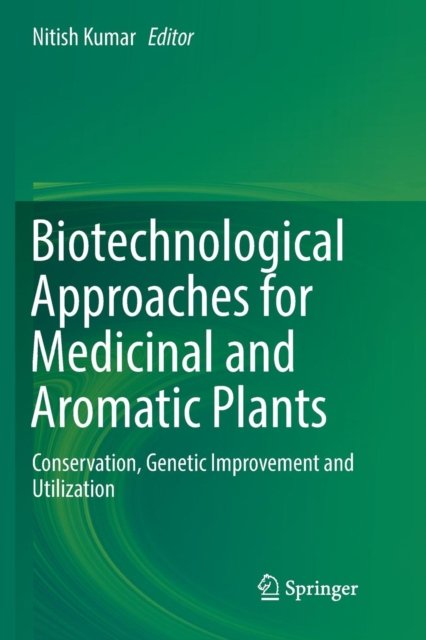 Nitish Kumar Editor

Biotechnological Approaches for Medicinal and Aromatic Plants

Conservation, Genetic Improvement and Utilization

Springer